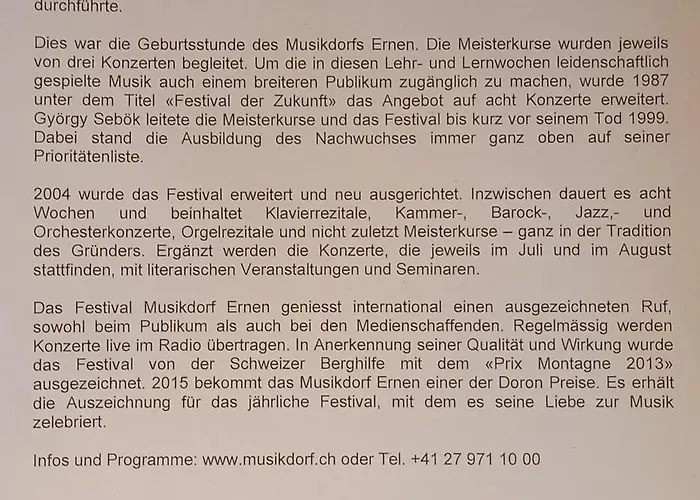 durchführte.

Dies war die Geburtsstunde des Musikdorfs Ernen. Die Meisterkurse wurden jeweils von drei Konzerten begleitet. Um die in diesen Lehr- und Lernwochen leidenschaftlich gespielte Musik auch einem breiteren Publikum zugänglich zu machen, wurde 1987 unter dem Titel «Festival der Zukunft» das Angebot auf acht Konzerte erweitert. György Sebök leitete die Meisterkurse und das Festival bis kurz vor seinem Tod 1999. Dabei stand die Ausbildung des Nachwuchses immer ganz oben auf seiner Prioritätenliste.

2004 wurde das Festival erweitert und neu ausgerichtet. Inzwischen dauert es acht Wochen und beinhaltet Klavierrezitale, Kammer-, Barock-, Jazz,- und Orchesterkonzerte, Orgelrezitale und nicht zuletzt Meisterkurse – ganz in der Tradition des Gründers. Ergänzt werden die Konzerte, die jeweils im Juli und im August stattfinden, mit literarischen Veranstaltungen und Seminaren.

Das Festival Musikdorf Ernen geniesst international einen ausgezeichneten Ruf, sowohl beim Publikum als auch bei den Medienschaffenden. Regelmässig werden Konzerte live im Radio übertragen. In Anerkennung seiner Qualität und Wirkung wurde das Festival von der Schweizer Berghilfe mit dem «Prix Montagne 2013» ausgezeichnet. 2015 bekommt das Musikdorf Ernen einer der Doron Preise. Es erhält die Auszeichnung für das jährliche Festival, mit dem es seine Liebe zur Musik zelebriert.

Infos und Programme: www.musikdorf.ch oder Tel. +41 27 971 10 00